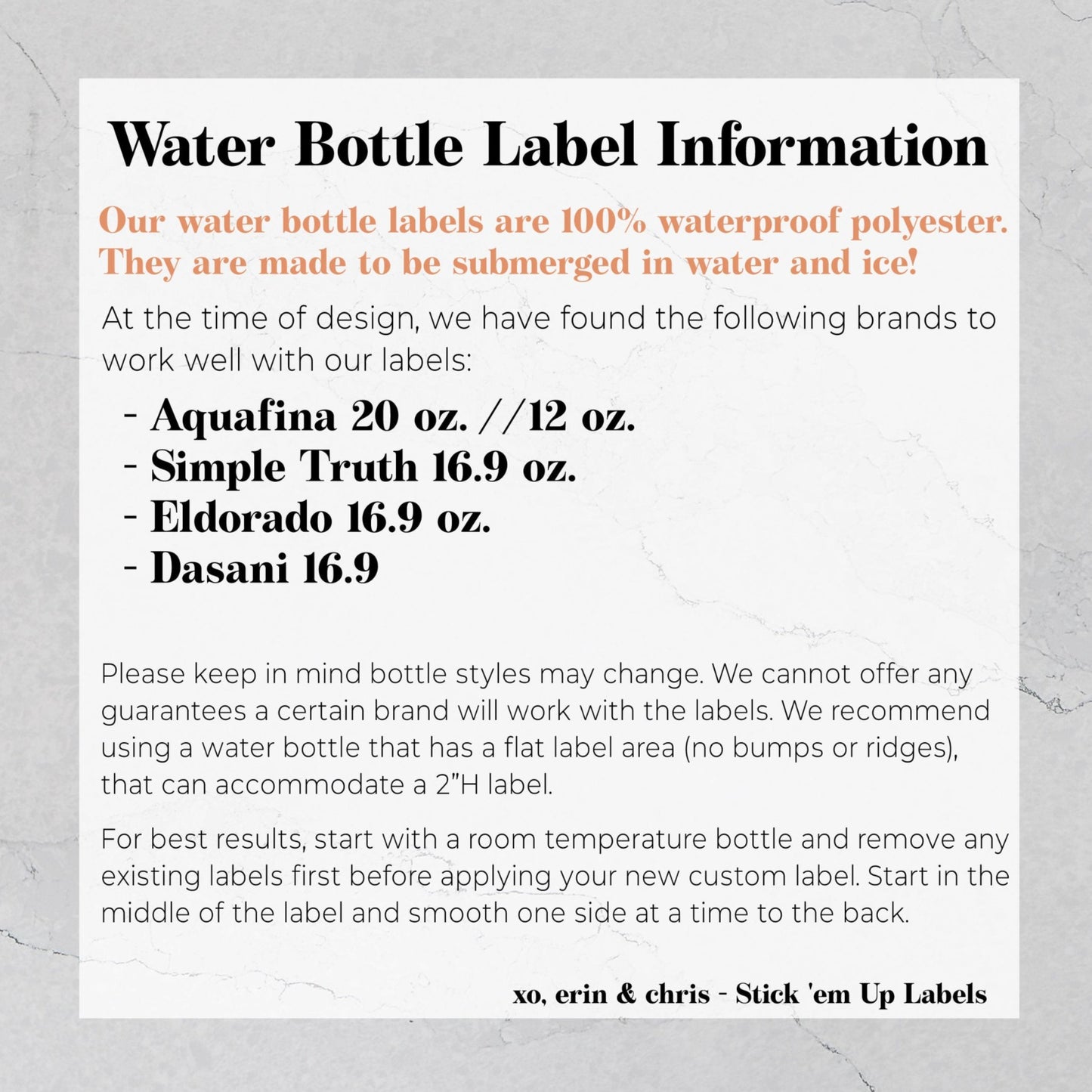 Water Bottle Label Information

Our water bottle labels are 100% waterproof polyester. They are made to be submerged in water and ice!

At the time of design, we have found the following brands to work well with our labels:

- Aquafina 20 oz. //12 oz.
- Simple Truth 16.9 oz.
- Eldorado 16.9 oz.
- Dasani 16.9

Please keep in mind bottle styles may change. We cannot offer any guarantees a certain brand will work with the labels. We recommend using a water bottle that has a flat label area (no bumps or ridges), that can accommodate a 2"H label.

For best results, start with a room temperature bottle and remove any existing labels first before applying your new custom label. Start in the middle of the label and smooth one side at a time to the back.

xo, erin & chris - Stick 'em Up Labels